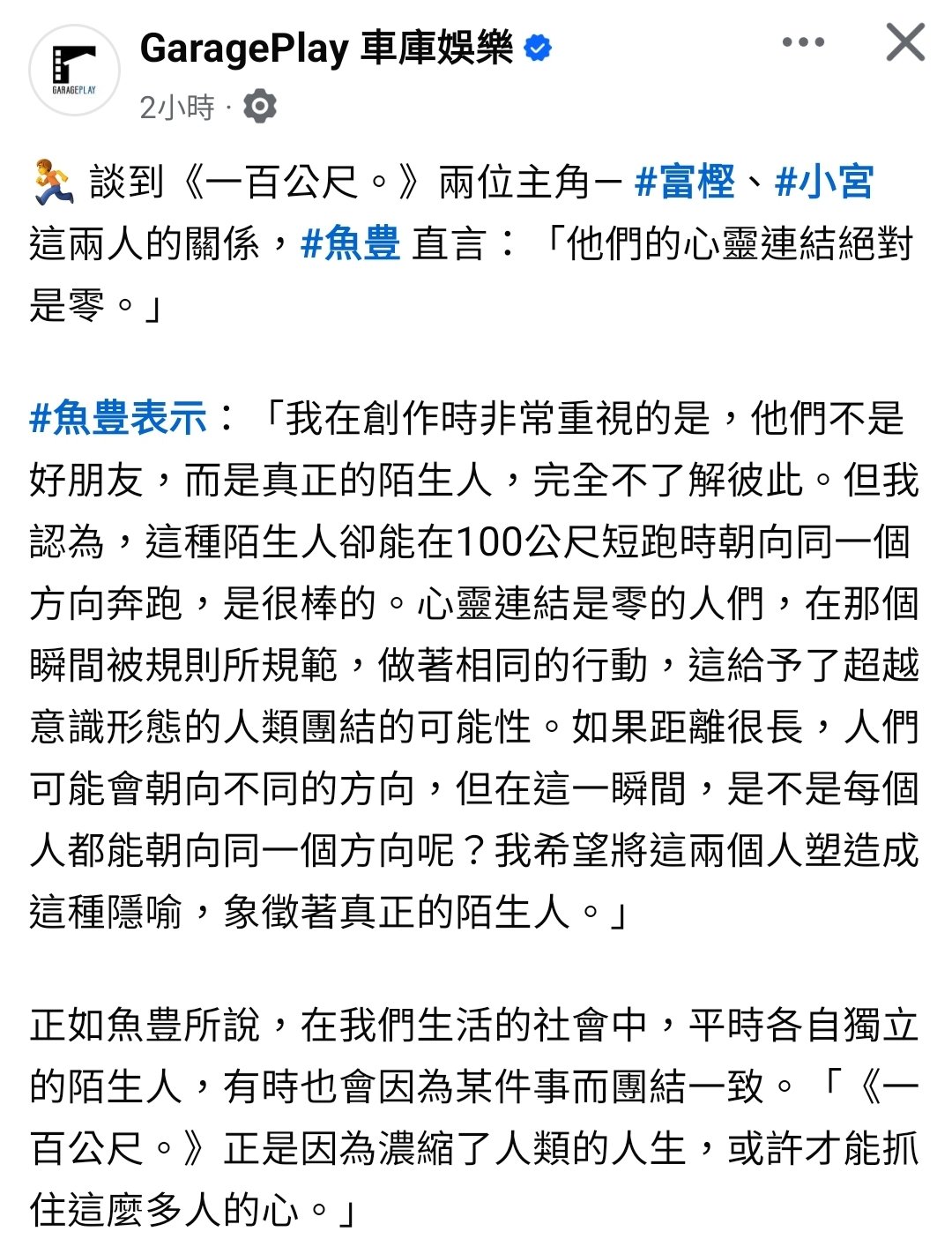 GARAGEPLAY

GaragePlay 車庫娛樂

2小時 ·

🏃 談到《一百公尺。》兩位主角－ #富樫、#小宮 這兩人的關係，#魚豊 直言：「他們的心靈連結絕對是零。」

#魚豊表示：「我在創作時非常重視的是，他們不是好朋友，而是真正的陌生人，完全不了解彼此。但我認為，這種陌生人卻能在100公尺短跑時朝向同一個方向奔跑，是很棒的。心靈連結是零的人們，在那個瞬間被規則所規範，做著相同的行動，這給予了超越意識形態的人類團結的可能性。如果距離很長，人們可能會朝向不同的方向，但在這一瞬間，是不是每個人都能朝向同一個方向呢？我希望將這兩個人塑造成這種隱喻，象徵著真正的陌生人。」

正如魚豊所說，在我們生活的社會中，平時各自獨立的陌生人，有時也會因為某件事而團結一致。「《一百公尺。》正是因為濃縮了人類的人生，或許才能抓住這麼多人的心。」